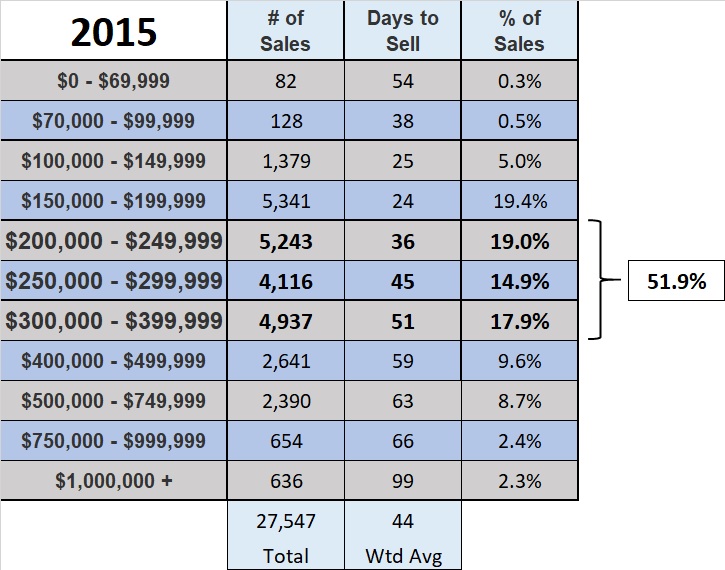 | 2015 | # of Sales | Days to Sell | % of Sales |
|---|---|---|---|
| \$0 - \$69,999 | 82 | 54 | 0.3% |
| \$70,000 - \$99,999 | 128 | 38 | 0.5% |
| \$100,000 - \$149,999 | 1,379 | 25 | 5.0% |
| \$150,000 - \$199,999 | 5,341 | 24 | 19.4% |
| \$200,000 - \$249,999 | 5,243 | 36 | 19.0% |
| \$250,000 - \$299,999 | 4,116 | 45 | 14.9% |
| \$300,000 - \$399,999 | 4,937 | 51 | 17.9% |
| \$400,000 - \$499,999 | 2,641 | 59 | 9.6% |
| \$500,000 - \$749,999 | 2,390 | 63 | 8.7% |
| \$750,000 - \$999,999 | 654 | 66 | 2.4% |
| \$1,000,000 + | 636 | 99 | 2.3% |
| | 27,547 Total | 44 Wtd Avg | |

51.9%